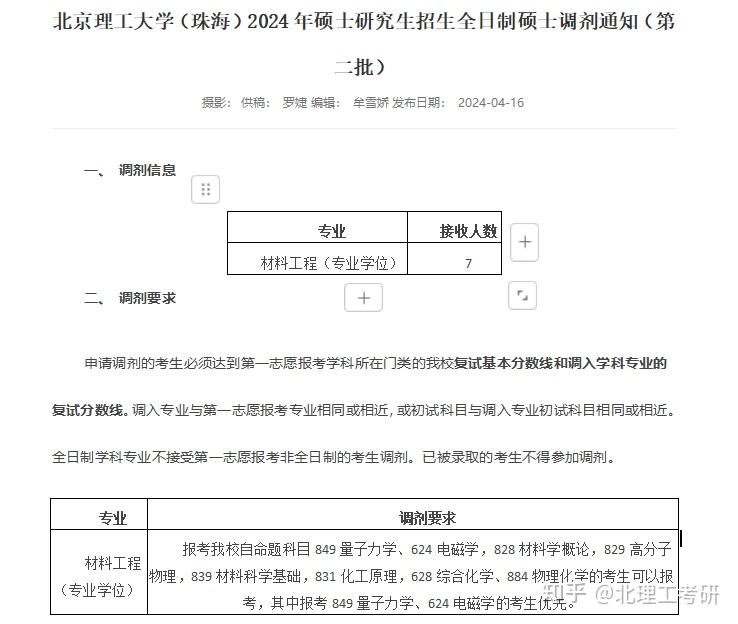 北京理工大学（珠海）2024年硕士研究生招生全日制硕士调剂通知（第二批）

摄影： 供稿： 罗婕 编辑： 牟雪娇 发布日期： 2024-04-16

一、 调剂信息

| 专业 | 接收人数 |
|---|---|
| 材料工程（专业学位） | 7 |

二、 调剂要求

申请调剂的考生必须达到第一志愿报考学科所在门类的我校复试基本分数线和调入学科专业的复试分数线。调入专业与第一志愿报考专业相同或相近，或初试科目与调入专业初试科目相同或相近。

全日制学科专业不接受第一志愿报考非全日制的考生调剂。已被录取的考生不得参加调剂。

| 专业 | 调剂要求 |
|---|---|
| 材料工程（专业学位） | 报考我校自命题科目 849 量子力学、624 电磁学，828 材料学概论，829 高分子物理，839 材料科学基础，831 化工原理，628 综合化学、884 物理化学的考生可以报考，其中报考 849 量子力学、624 电磁学的考生优先。 |

知乎 @北理工考研